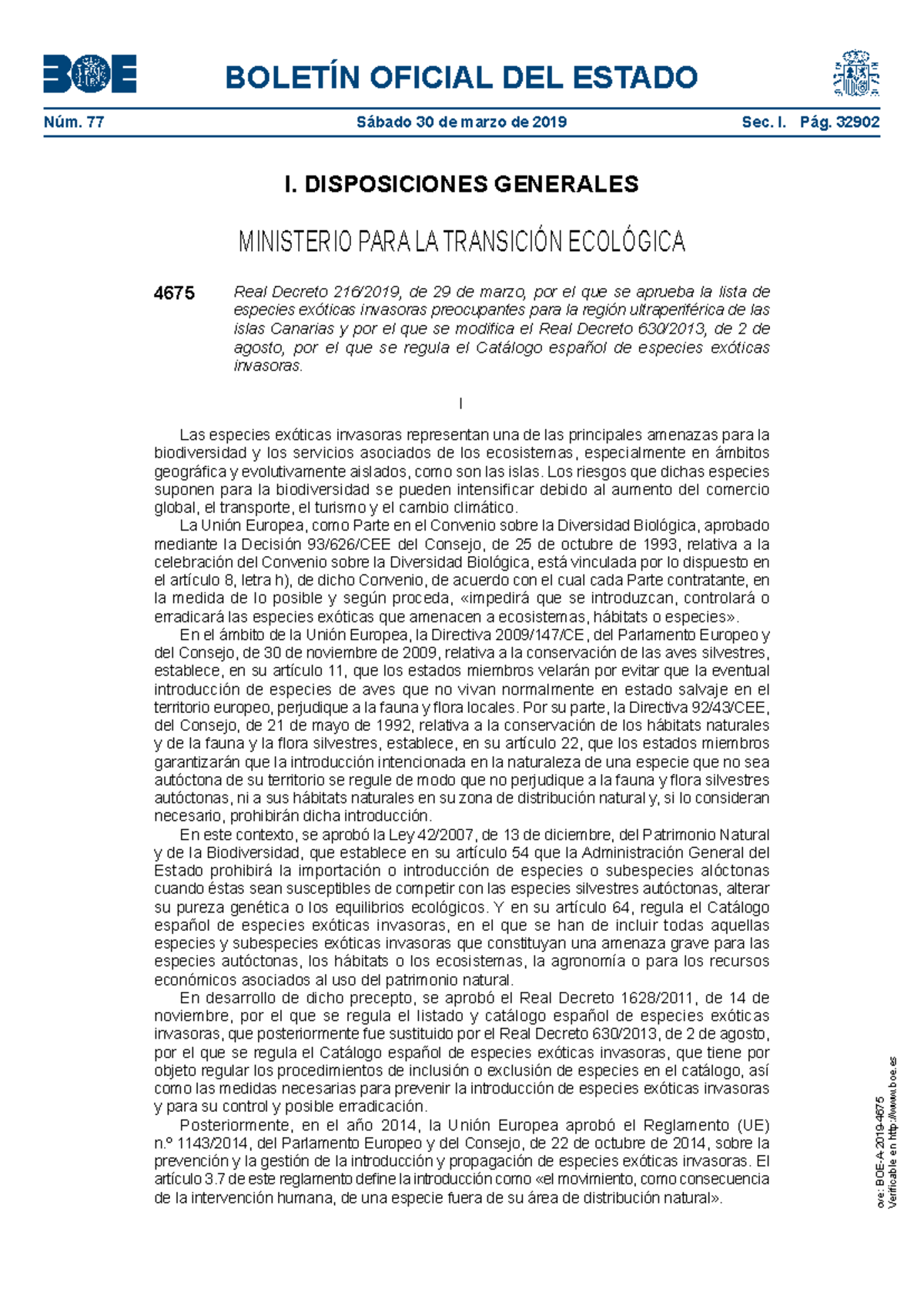 BOE

BOLETÍN OFICIAL DEL ESTADO

Núm. 77 Sábado 30 de marzo de 2019 Sec. I. Pág. 32902

I. DISPOSICIONES GENERALES

MINISTERIO PARA LA TRANSICIÓN ECOLÓGICA

4675 Real Decreto 216/2019, de 29 de marzo, por el que se aprueba la lista de especies exóticas invasoras preocupantes para la región ultraperiférica de las islas Canarias y por el que se modifica el Real Decreto 630/2013, de 2 de agosto, por el que se regula el Catálogo español de especies exóticas invasoras.

I

Las especies exóticas invasoras representan una de las principales amenazas para la biodiversidad y los servicios asociados de los ecosistemas, especialmente en ámbitos geográfica y evolutivamente aislados, como son las islas. Los riesgos que dichas especies suponen para la biodiversidad se pueden intensificar debido al aumento del comercio global, el transporte, el turismo y el cambio climático.

La Unión Europea, como Parte en el Convenio sobre la Diversidad Biológica, aprobado mediante la Decisión 93/626/CEE del Consejo, de 25 de octubre de 1993, relativa a la celebración del Convenio sobre la Diversidad Biológica, está vinculada por lo dispuesto en el artículo 8, letra h), de dicho Convenio, de acuerdo con el cual cada Parte contratante, en la medida de lo posible y según proceda, «impedirá que se introduzcan, controlará o erradicará las especies exóticas que amenacen a ecosistemas, hábitats o especies».

En el ámbito de la Unión Europea, la Directiva 2009/147/CE, del Parlamento Europeo y del Consejo, de 30 de noviembre de 2009, relativa a la conservación de las aves silvestres, establece, en su artículo 11, que los estados miembros velarán por evitar que la eventual introducción de especies de aves que no vivan normalmente en estado salvaje en el territorio europeo, perjudique a la fauna y flora locales. Por su parte, la Directiva 92/43/CEE, del Consejo, de 21 de mayo de 1992, relativa a la conservación de los hábitats naturales y de la fauna y la flora silvestres, establece, en su artículo 22, que los estados miembros garantizarán que la introducción intencionada en la naturaleza de una especie que no sea autóctona de su territorio se regule de modo que no perjudique a la fauna y flora silvestres autóctonas, ni a sus hábitats naturales en su zona de distribución natural y, si lo consideran necesario, prohibirán dicha introducción.

En este contexto, se aprobó la Ley 42/2007, de 13 de diciembre, del Patrimonio Natural y de la Biodiversidad, que establece en su artículo 54 que la Administración General del Estado prohibirá la importación o introducción de especies o subespecies alóctonas cuando éstas sean susceptibles de competir con las especies silvestres autóctonas, alterar su pureza genética o los equilibrios ecológicos. Y en su artículo 64, regula el Catálogo español de especies exóticas invasoras, en el que se han de incluir todas aquellas especies y subespecies exóticas invasoras que constituyan una amenaza grave para las especies autóctonas, los hábitats o los ecosistemas, la agronomía o para los recursos económicos asociados al uso del patrimonio natural.

En desarrollo de dicho precepto, se aprobó el Real Decreto 1628/2011, de 14 de noviembre, por el que se regula el listado y catálogo español de especies exóticas invasoras, que posteriormente fue sustituido por el Real Decreto 630/2013, de 2 de agosto, por el que se regula el Catálogo español de especies exóticas invasoras, que tiene por objeto regular los procedimientos de inclusión o exclusión de especies en el catálogo, así como las medidas necesarias para prevenir la introducción de especies exóticas invasoras y para su control y posible erradicación.

Posteriormente, en el año 2014, la Unión Europea aprobó el Reglamento (UE) n.º 1143/2014, del Parlamento Europeo y del Consejo, de 22 de octubre de 2014, sobre la prevención y la gestión de la introducción y propagación de especies exóticas invasoras. El artículo 3.7 de este reglamento define la introducción como «el movimiento, como consecuencia de la intervención humana, de una especie fuera de su área de distribución natural».

cve: BOE-A-2019-4675
Verificable en http://www.boe.es